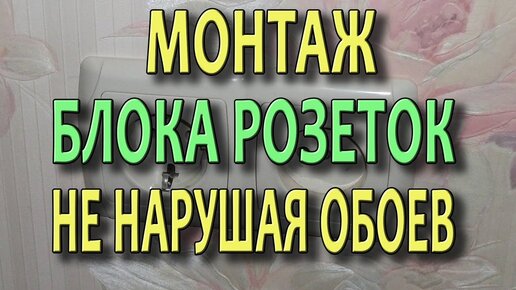 МОНТАЖ
БЛОКА РОЗЕТОК
НЕ НАРУШАЯ ОБОЕВ